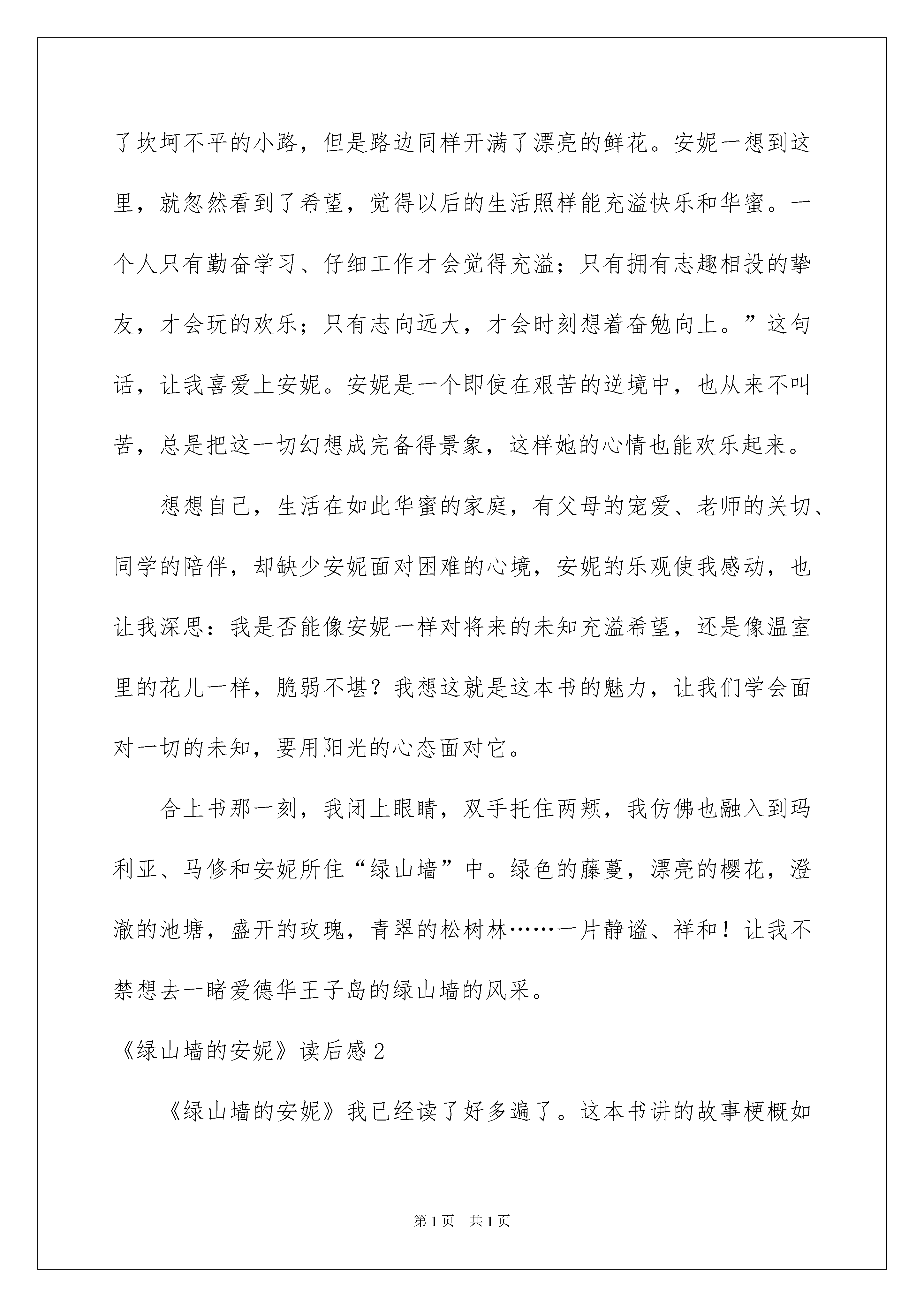 了坎坷不平的小路，但是路边同样开满了漂亮的鲜花。安妮一想到这里，就忽然看到了希望，觉得以后的生活照样能充溢快乐和华蜜。一个人只有勤奋学习、仔细工作才会觉得充溢；只有拥有志趣相投的挚友，才会玩的欢乐；只有志向远大，才会时刻想着奋勉向上。”这句话，让我喜爱上安妮。安妮是一个即使在艰苦的逆境中，也从来不叫苦，总是把这一切幻想成完备得景象，这样她的心情也能欢乐起来。

想想自己，生活在如此华蜜的家庭，有父母的宠爱、老师的关切、同学的陪伴，却缺少安妮面对困难的心境，安妮的乐观使我感动，也让我深思：我是否能像安妮一样对将来的未知充溢希望，还是像温室里的花儿一样，脆弱不堪？我想这就是这本书的魅力，让我们学会面对一切的未知，要用阳光的心态面对它。

合上书那一刻，我闭上眼睛，双手托住两颊，我仿佛也融入到玛利亚、马修和安妮所住“绿山墙”中。绿色的藤蔓，漂亮的樱花，澄澈的池塘，盛开的玫瑰，青翠的松树林……一片静谧、祥和！让我不禁想去一睹爱德华王子岛的绿山墙的风采。

《绿山墙的安妮》读后感2

《绿山墙的安妮》我已经读了好多遍了。这本书讲的故事梗概如

第1页 共1页